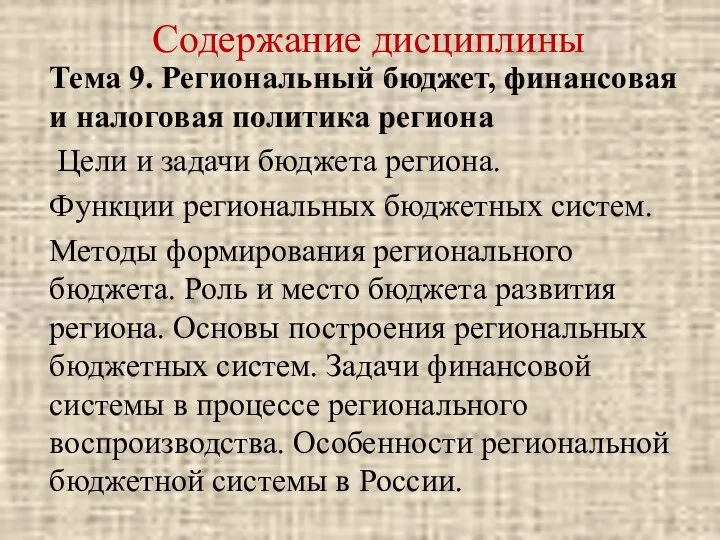 Содержание дисциплины

Тема 9. Региональный бюджет, финансовая и налоговая политика региона

Цели и задачи бюджета региона.

Функции региональных бюджетных систем.

Методы формирования регионального бюджета. Роль и место бюджета развития региона. Основы построения региональных бюджетных систем. Задачи финансовой системы в процессе регионального воспроизводства. Особенности региональной бюджетной системы в России.